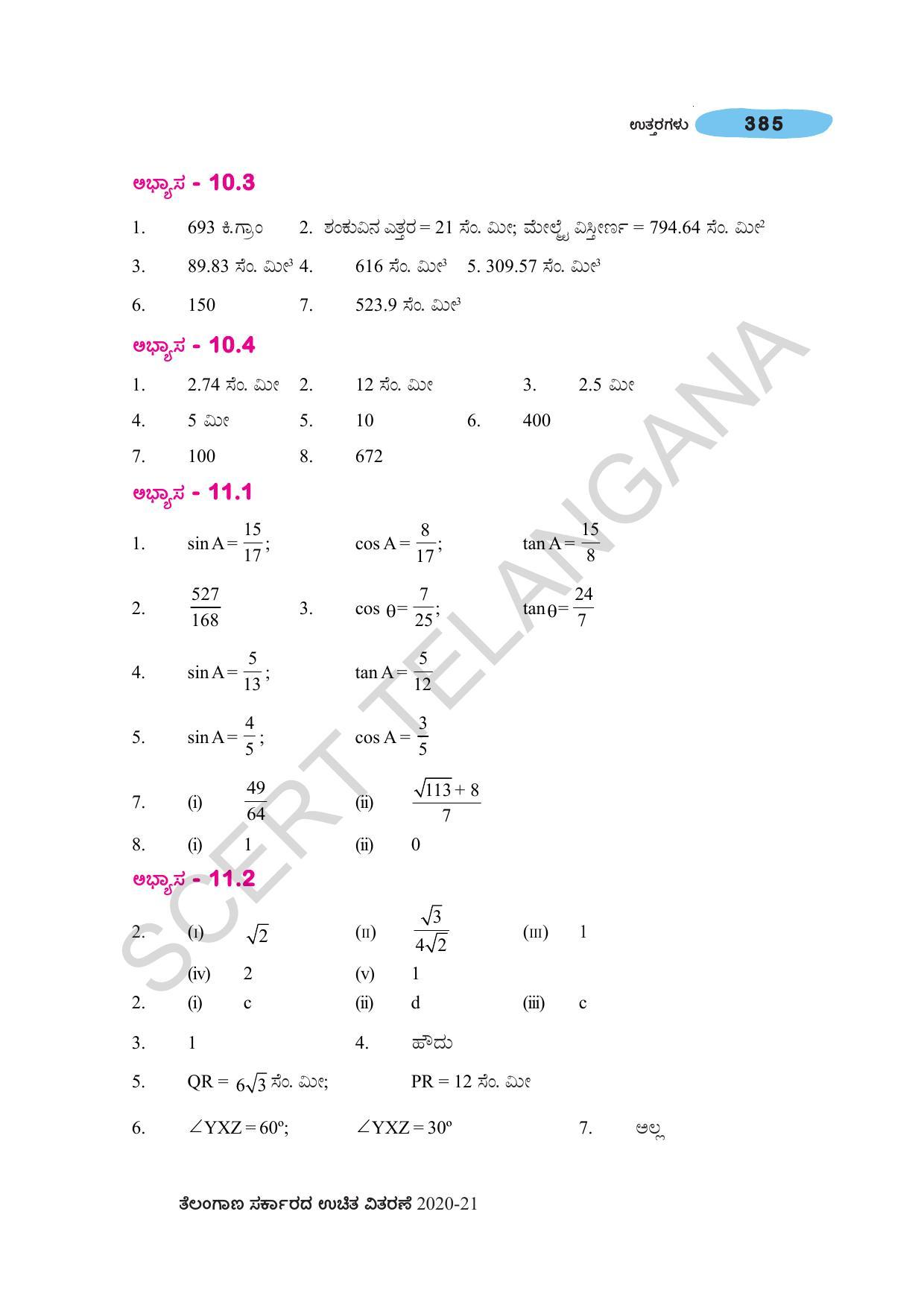 ಉತ್ತರಗಳು 385

ಅಭ್ಯಾಸ - 10.3

1. 693 ಕಿ.ಗ್ರಾಂ 2. ಶಂಕುವಿನ ಎತ್ತರ = 21 ಸೆಂ. ಮೀ; ಮೇಲ್ಮೈ ವಿಸ್ತೀರ್ಣ = 794.64 ಸೆಂ. ಮೀ$^2$

3. 89.83 ಸೆಂ. ಮೀ$^3$ 4. 616 ಸೆಂ. ಮೀ$^3$ 5. 309.57 ಸೆಂ. ಮೀ$^3$

6. 150 7. 523.9 ಸೆಂ. ಮೀ$^3$

ಅಭ್ಯಾಸ - 10.4

1. 2.74 ಸೆಂ. ಮೀ 2. 12 ಸೆಂ. ಮೀ 3. 2.5 ಮೀ

4. 5 ಮೀ 5. 10 6. 400

7. 100 8. 672

ಅಭ್ಯಾಸ - 11.1

1. $\sin A = \frac{15}{17}$; $\cos A = \frac{8}{17}$; $\tan A = \frac{15}{8}$

2. $\frac{527}{168}$ 3. $\cos \theta = \frac{7}{25}$; $\tan \theta = \frac{24}{7}$

4. $\sin A = \frac{5}{13}$; $\tan A = \frac{5}{12}$

5. $\sin A = \frac{4}{5}$; $\cos A = \frac{3}{5}$

7. (i) $\frac{49}{64}$ (ii) $\frac{\sqrt{113}+8}{7}$

8. (i) 1 (ii) 0

ಅಭ್ಯಾಸ - 11.2

2. (I) $\sqrt{2}$ (II) $\frac{\sqrt{3}}{4\sqrt{2}}$ (III) 1

(iv) 2 (v) 1

2. (i) c (ii) d (iii) c

3. 1 4. ಹೌದು

5. QR = $6\sqrt{3}$ ಸೆಂ. ಮೀ; PR = 12 ಸೆಂ. ಮೀ

6. $\angle YXZ = 60^o$; $\angle YXZ = 30^o$ 7. ಅಲ್ಲ

ತೆಲಂಗಾಣ ಸರ್ಕಾರದ ಉಚಿತ ವಿತರಣೆ 2020-21

SCERT TELANGANA